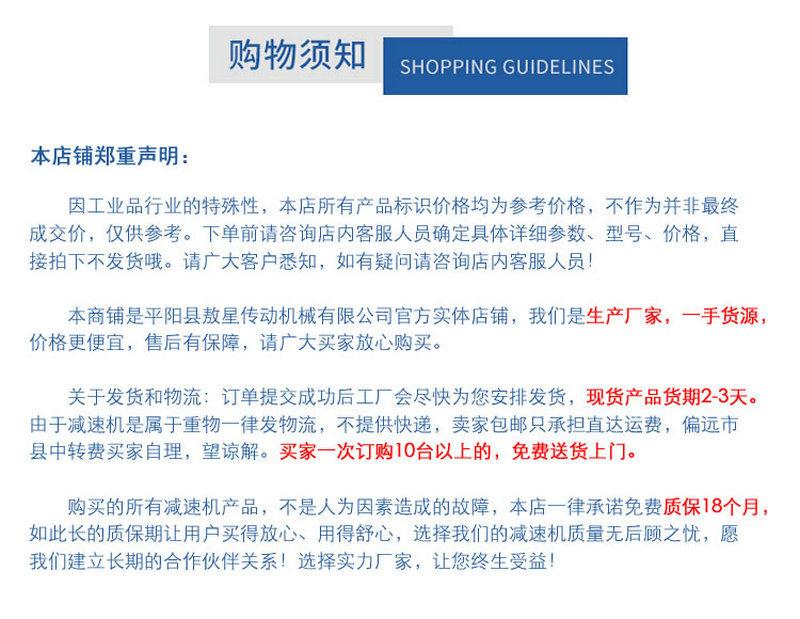 购物须知

SHOPPING GUIDELINES

本店铺郑重声明：

因工业品行业的特殊性，本店所有产品标识价格均为参考价格，不作为并非最终成交价，仅供参考。下单前请咨询店内客服人员确定具体详细参数、型号、价格，直接拍下不发货哦。请广大客户悉知，如有疑问请咨询店内客服人员！

本商铺是平阳县敖星传动机械有限公司官方实体店铺，我们是生产厂家，一手货源，价格更便宜，售后有保障，请广大买家放心购买。

关于发货和物流：订单提交成功后工厂会尽快为您安排发货，现货产品货期2-3天。由于减速机是属于重物一律发物流，不提供快递，卖家包邮只承担直达运费，偏远市县中转费买家自理，望谅解。买家一次订购10台以上的，免费送货上门。

购买的所有减速机产品，不是人为因素造成的故障，本店一律承诺免费质保18个月，如此长的质保期让用户买得放心、用得舒心，选择我们的减速机质量无后顾之忧，愿我们建立长期的合作伙伴关系！选择实力厂家，让您终生受益！